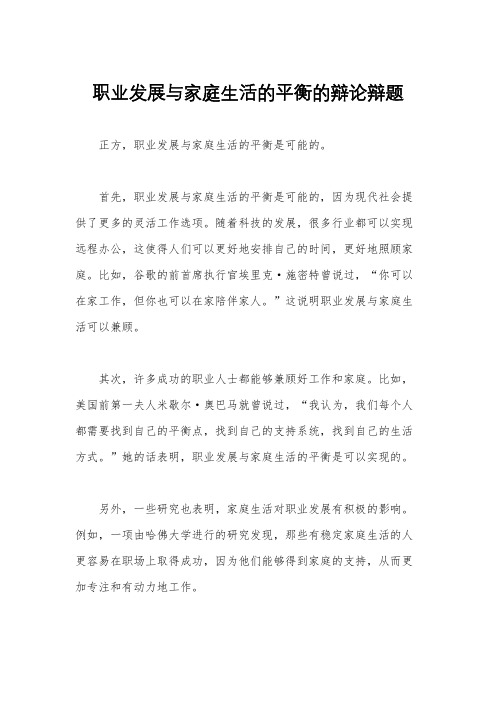 职业发展与家庭生活的平衡的辩论辩题

正方，职业发展与家庭生活的平衡是可能的。

首先，职业发展与家庭生活的平衡是可能的，因为现代社会提供了更多的灵活工作选项。随着科技的发展，很多行业都可以实现远程办公，这使得人们可以更好地安排自己的时间，更好地照顾家庭。比如，谷歌的前首席执行官埃里克·施密特曾说过，“你可以在家工作，但你也可以在家陪伴家人。”这说明职业发展与家庭生活可以兼顾。

其次，许多成功的职业人士都能够兼顾好工作和家庭。比如，美国前第一夫人米歇尔·奥巴马就曾说过，“我认为，我们每个人都需要找到自己的平衡点，找到自己的支持系统，找到自己的生活方式。”她的话表明，职业发展与家庭生活的平衡是可以实现的。

另外，一些研究也表明，家庭生活对职业发展有积极的影响。例如，一项由哈佛大学进行的研究发现，那些有稳定家庭生活的人更容易在职场上取得成功，因为他们能够得到家庭的支持，从而更加专注和有动力地工作。